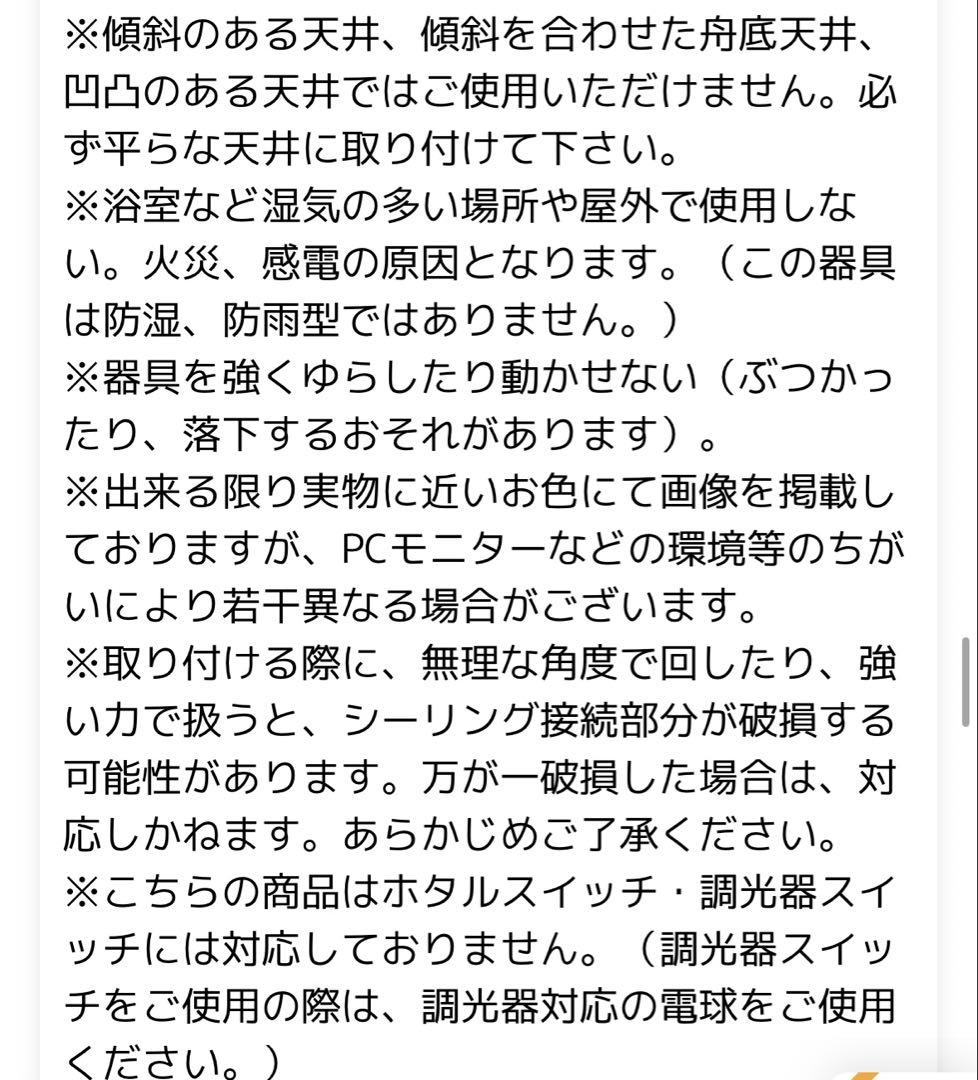 ※傾斜のある天井、傾斜を合わせた舟底天井、凹凸のある天井ではご使用いただけません。必ず平らな天井に取り付けて下さい。
※浴室など湿気の多い場所や屋外で使用しない。火災、感電の原因となります。（この器具は防湿、防雨型ではありません。）
※器具を強くゆらしたり動かせない（ぶつかったり、落下するおそれがあります）。
※出来る限り実物に近いお色にて画像を掲載しておりますが、PCモニターなどの環境等のちがいにより若干異なる場合がございます。
※取り付ける際に、無理な角度で回したり、強い力で扱うと、シーリング接続部分が破損する可能性があります。万が一破損した場合は、対応しかねます。あらかじめご了承ください。
※こちらの商品はホタルスイッチ・調光器スイッチには対応しておりません。（調光器スイッチをご使用の際は、調光器対応の電球をご使用ください。）